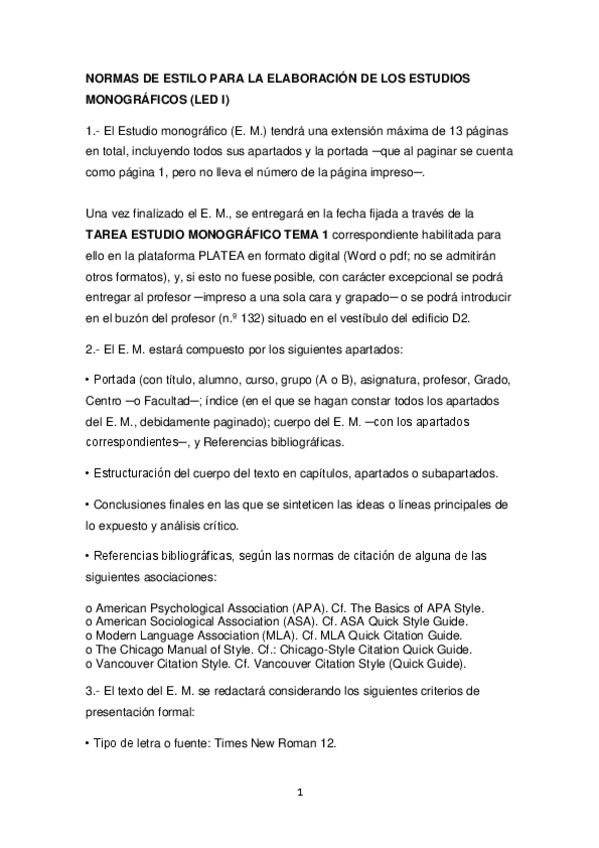 NORMAS DE ESTILO PARA LA ELABORACIÓN DE LOS ESTUDIOS MONOGRÁFICOS (LED I)

1.- El Estudio monográfico (E. M.) tendrá una extensión máxima de 13 páginas en total, incluyendo todos sus apartados y la portada ─que al paginar se cuenta como página 1, pero no lleva el número de la página impreso─.

Una vez finalizado el E. M., se entregará en la fecha fijada a través de la TAREA ESTUDIO MONOGRÁFICO TEMA 1 correspondiente habilitada para ello en la plataforma PLATEA en formato digital (Word o pdf; no se admitirán otros formatos), y, si esto no fuese posible, con carácter excepcional se podrá entregar al profesor ─impreso a una sola cara y grapado─ o se podrá introducir en el buzón del profesor (n.º 132) situado en el vestíbulo del edificio D2.

2.- El E. M. estará compuesto por los siguientes apartados:

• Portada (con título, alumno, curso, grupo (A o B), asignatura, profesor, Grado, Centro ─o Facultad─; índice (en el que se hagan constar todos los apartados del E. M., debidamente paginado); cuerpo del E. M. ─con los apartados correspondientes─, y Referencias bibliográficas.

• Estructuración del cuerpo del texto en capítulos, apartados o subapartados.

• Conclusiones finales en las que se sinteticen las ideas o líneas principales de lo expuesto y análisis crítico.

• Referencias bibliográficas, según las normas de citación de alguna de las siguientes asociaciones:

o American Psychological Association (APA). Cf. The Basics of APA Style.
o American Sociological Association (ASA). Cf. ASA Quick Style Guide.
o Modern Language Association (MLA). Cf. MLA Quick Citation Guide.
o The Chicago Manual of Style. Cf.: Chicago-Style Citation Quick Guide.
o Vancouver Citation Style. Cf. Vancouver Citation Style (Quick Guide).

3.- El texto del E. M. se redactará considerando los siguientes criterios de presentación formal:

• Tipo de letra o fuente: Times New Roman 12.

1